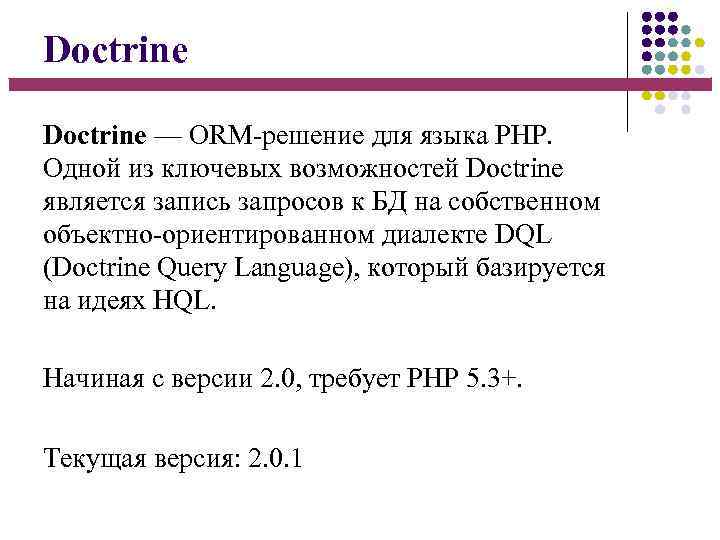 Doctrine

Doctrine — ORM-решение для языка PHP. Одной из ключевых возможностей Doctrine является запись запросов к БД на собственном объектно-ориентированном диалекте DQL (Doctrine Query Language), который базируется на идеях HQL.

Начиная с версии 2.0, требует PHP 5.3+.

Текущая версия: 2.0.1